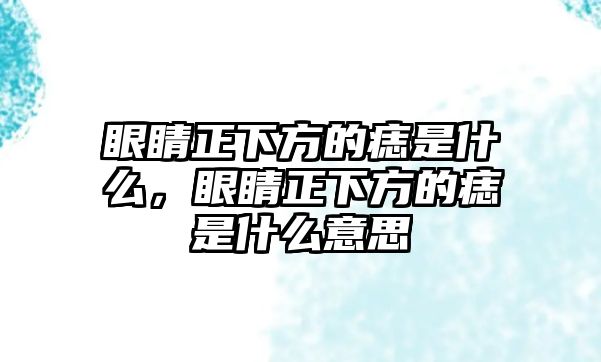 眼睛正下方的痣是什么，眼睛正下方的痣是什么意思